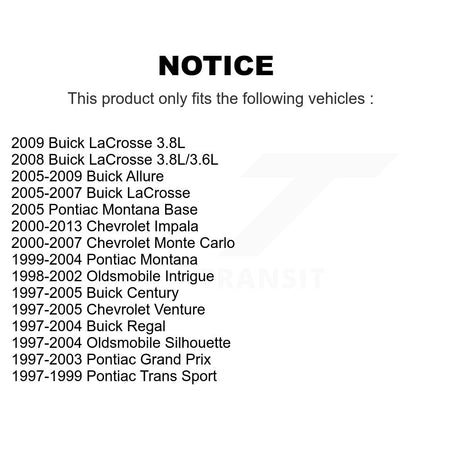 NOTICE

This product only fits the following vehicles :

2009 Buick LaCrosse 3.8L
2008 Buick LaCrosse 3.8L/3.6L
2005-2009 Buick Allure
2005-2007 Buick LaCrosse
2005 Pontiac Montana Base
2000-2013 Chevrolet Impala
2000-2007 Chevrolet Monte Carlo
1999-2004 Pontiac Montana
1998-2002 Oldsmobile Intrigue
1997-2005 Buick Century
1997-2005 Chevrolet Venture
1997-2004 Buick Regal
1997-2004 Oldsmobile Silhouette
1997-2003 Pontiac Grand Prix
1997-1999 Pontiac Trans Sport

TRANSIT